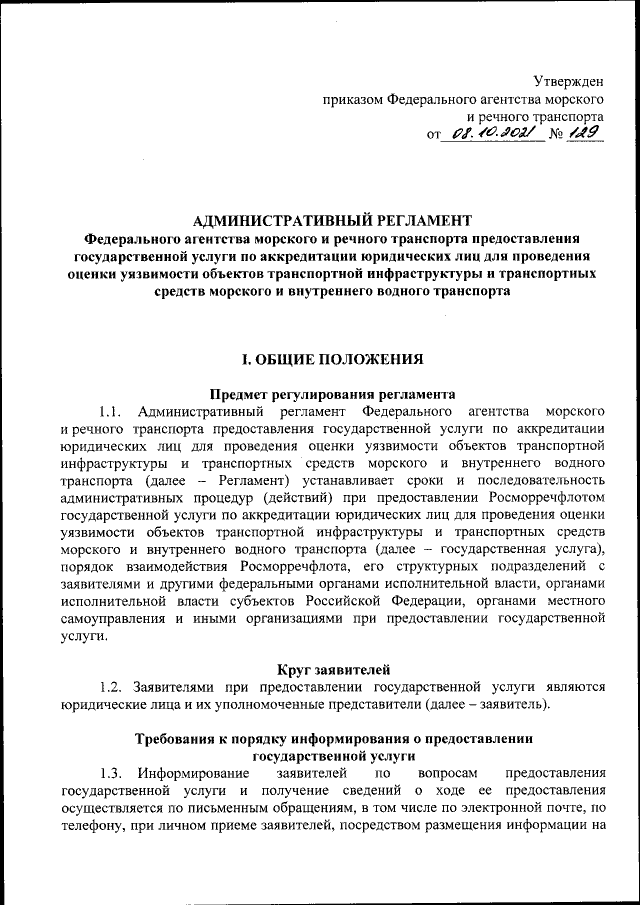 Утвержден
приказом Федерального агентства морского и речного транспорта
от 08.10.2021 № 129

АДМИНИСТРАТИВНЫЙ РЕГЛАМЕНТ
Федерального агентства морского и речного транспорта предоставления государственной услуги по аккредитации юридических лиц для проведения оценки уязвимости объектов транспортной инфраструктуры и транспортных средств морского и внутреннего водного транспорта

I. ОБЩИЕ ПОЛОЖЕНИЯ

Предмет регулирования регламента
1.1. Административный регламент Федерального агентства морского и речного транспорта предоставления государственной услуги по аккредитации юридических лиц для проведения оценки уязвимости объектов транспортной инфраструктуры и транспортных средств морского и внутреннего водного транспорта (далее – Регламент) устанавливает сроки и последовательность административных процедур (действий) при предоставлении Росморречфлотом государственной услуги по аккредитации юридических лиц для проведения оценки уязвимости объектов транспортной инфраструктуры и транспортных средств морского и внутреннего водного транспорта (далее – государственная услуга), порядок взаимодействия Росморречфлота, его структурных подразделений с заявителями и другими федеральными органами исполнительной власти, органами исполнительной власти субъектов Российской Федерации, органами местного самоуправления и иными организациями при предоставлении государственной услуги.

Круг заявителей
1.2. Заявителями при предоставлении государственной услуги являются юридические лица и их уполномоченные представители (далее – заявитель).

Требования к порядку информирования о предоставлении государственной услуги
1.3. Информирование заявителей по вопросам предоставления государственной услуги и получение сведений о ходе ее предоставления осуществляется по письменным обращениям, в том числе по электронной почте, по телефону, при личном приеме заявителей, посредством размещения информации на